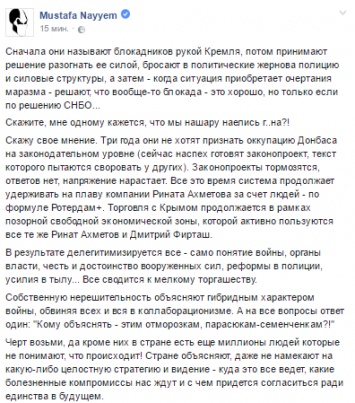 Mustafa Nayyem
15 мин.

Сначала они называют блокадников рукой Кремля, потом принимают решение разогнать ее силой, бросают в политические жернова полицию и силовые структуры, а затем - когда ситуация приобретает очертания маразма - решают, что вообще-то блокада - это хорошо, но только если по решению СНБО...

Скажите, мне одному кажется, что мы нашару наелись г..на?!

Скажу свое мнение. Три года они не хотят признать оккупацию Донбаса на законодательном уровне (сейчас наспех готовят законопроект, текст которого пытаются своровать у других). Законопроекты тормозятся, ответов нет, напряжение нарастает. Все это время система продолжает удерживать на плаву компании Рината Ахметова за счет людей - по формуле Ротердам+. Торговля с Крымом продолжается в рамках позорной свободной экономической зоны, которой активно пользуются все те же Ринат Ахметов и Дмитрий Фирташ.

В результате делегитимизируется все - само понятие войны, органы власти, честь и достоинство вооруженных сил, реформы в полиции, усилия в тылу... Все сводится к мелкому торгашеству.

Собственную нерешительность объясняют гибридным характером войны, обвиняя всех и вся в коллаборационизме. А на все вопросы ответ один: "Кому объяснять - этим отморозкам, парасюкам-семенченкам?!"

Черт возьми, да кроме них в стране есть еще миллионы людей которые не понимают, что происходит! Стране объясняют, даже не намекают на какую-либо целостную стратегию и видение - куда это все ведет, какие болезненные компромиссы нас ждут и с чем придется согласиться ради единства в будущем.